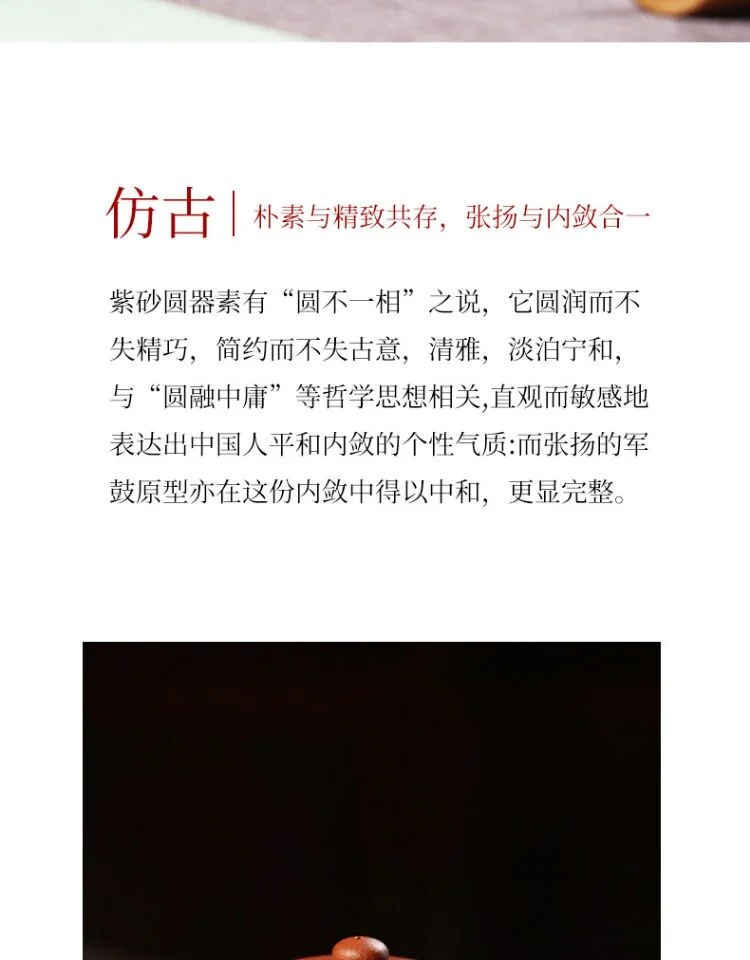 仿古 | 朴素与精致共存，张扬与内敛合一

紫砂圆器素有“圆不一相”之说，它圆润而不失精巧，简约而不失古意，清雅，淡泊宁和，与“圆融中庸”等哲学思想相关,直观而敏感地表达出中国人平和内敛的个性气质:而张扬的军鼓原型亦在这份内敛中得以中和，更显完整。